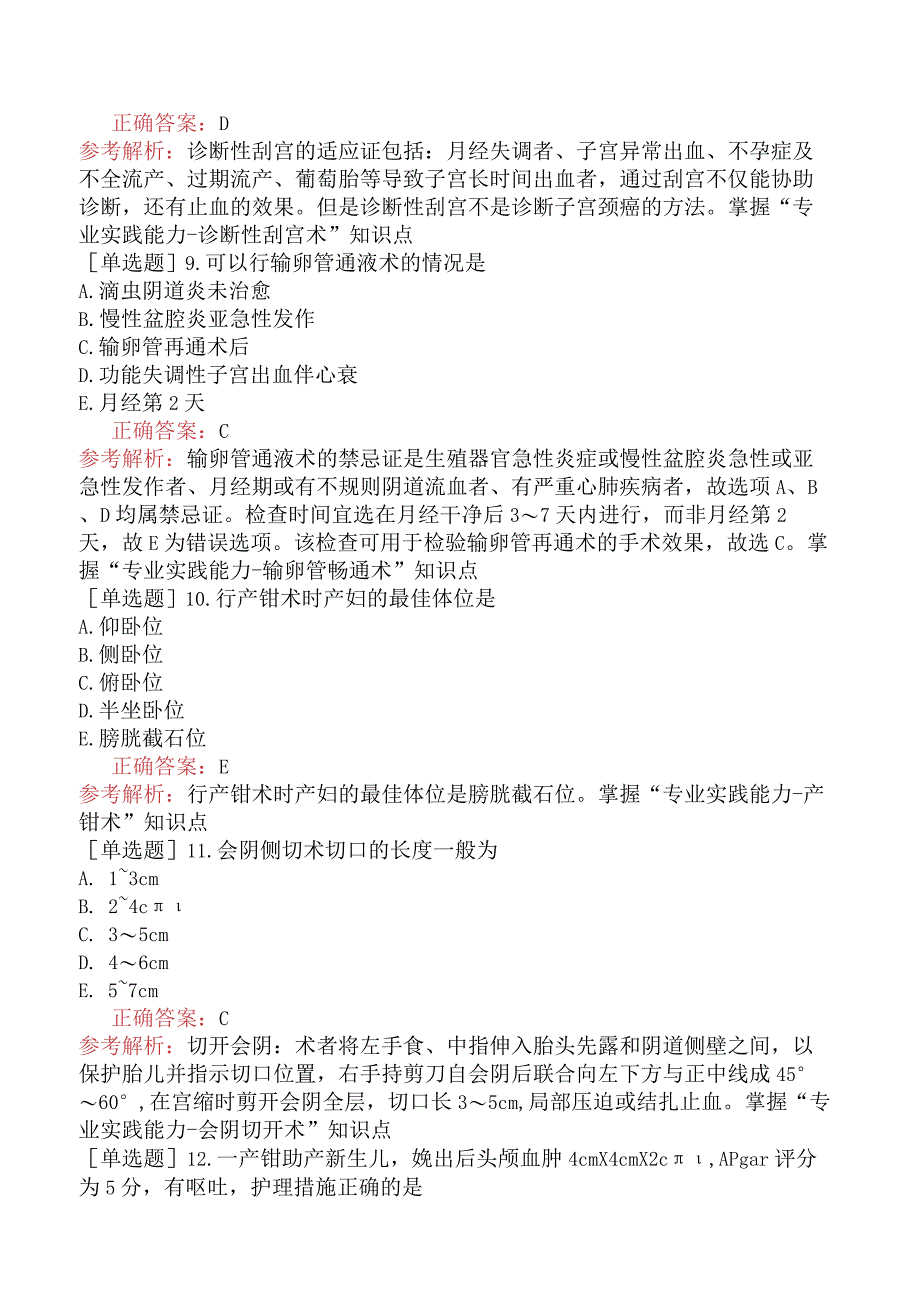 正确答案：D
参考解析：诊断性刮宫的适应证包括：月经失调者、子宫异常出血、不孕症及不全流产、过期流产、葡萄胎等导致子宫长时间出血者，通过刮宫不仅能协助诊断，还有止血的效果。但是诊断性刮宫不是诊断子宫颈癌的方法。掌握“专业实践能力-诊断性刮宫术”知识点
［单选题］9.可以行输卵管通液术的情况是
A.滴虫阴道炎未治愈
B.慢性盆腔炎亚急性发作
C.输卵管再通术后
D.功能失调性子宫出血伴心衰
E.月经第2天
正确答案：C
参考解析：输卵管通液术的禁忌证是生殖器官急性炎症或慢性盆腔炎急性或亚急性发作者、月经期或有不规则阴道流血者、有严重心肺疾病者，故选项A、B、D均属禁忌证。检查时间宜选在月经干净后3～7天内进行，而非月经第2天，故E为错误选项。该检查可用于检验输卵管再通术的手术效果，故选C。掌握“专业实践能力-输卵管畅通术”知识点
［单选题］10.行产钳术时产妇的最佳体位是
A.仰卧位
B.侧卧位
C.俯卧位
D.半坐卧位
E.膀胱截石位
正确答案：E
参考解析：行产钳术时产妇的最佳体位是膀胱截石位。掌握“专业实践能力-产钳术”知识点
［单选题］11.会阴侧切术切口的长度一般为
A. 1~3cm
B. 2~4cπι
C. 3～5cm
D. 4～6cm
E. 5~7cm
正确答案：C
参考解析：切开会阴：术者将左手食、中指伸入胎头先露和阴道侧壁之间，以保护胎儿并指示切口位置，右手持剪刀自会阴后联合向左下方与正中线成45°～60°，在宫缩时剪开会阴全层，切口长3～5cm，局部压迫或结扎止血。掌握“专业实践能力-会阴切开术”知识点
［单选题］12.一产钳助产新生儿，娩出后头颅血肿4cmX4cmX2cπι，APgar评分为5分，有呕吐，护理措施正确的是